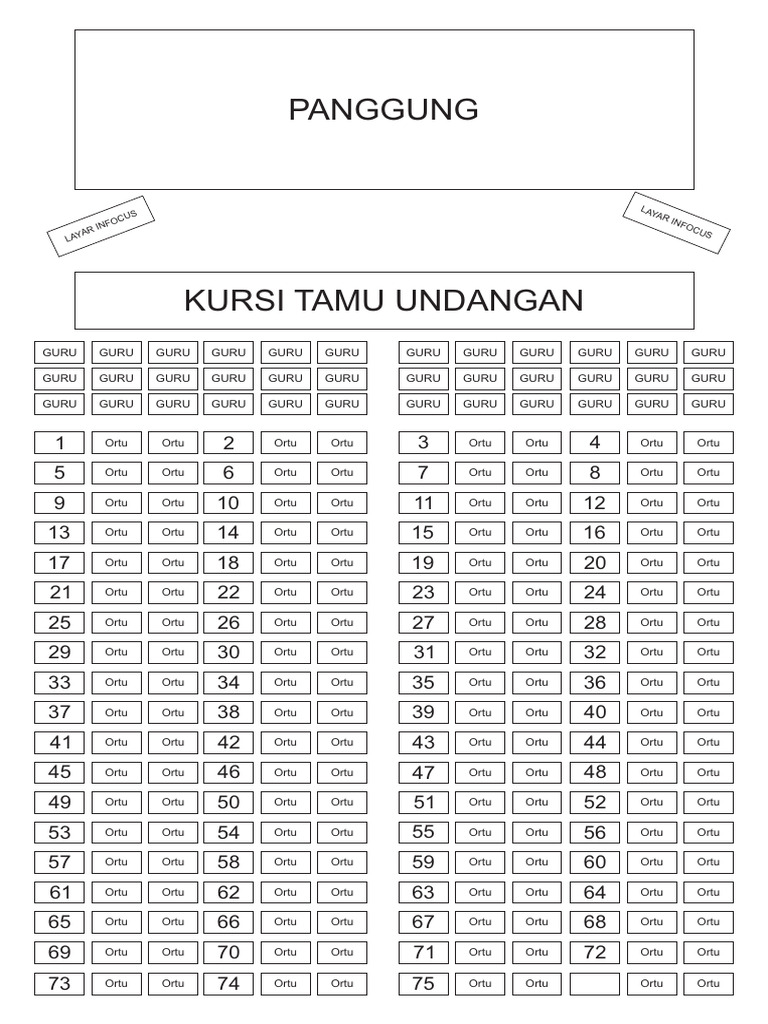 PANGGUNG

LAYAR INFOCUS

LAYAR INFOCUS

KURSI TAMU UNDANGAN

| GURU | GURU | GURU | GURU | GURU | GURU | GURU | GURU | GURU | GURU | GURU | GURU |
|---|---|---|---|---|---|---|---|---|---|---|---|
| GURU | GURU | GURU | GURU | GURU | GURU | GURU | GURU | GURU | GURU | GURU | GURU |
| GURU | GURU | GURU | GURU | GURU | GURU | GURU | GURU | GURU | GURU | GURU | GURU |
| 1 | Ortu | Ortu | 2 | Ortu | Ortu | 3 | Ortu | Ortu | 4 | Ortu | Ortu |
| 5 | Ortu | Ortu | 6 | Ortu | Ortu | 7 | Ortu | Ortu | 8 | Ortu | Ortu |
| 9 | Ortu | Ortu | 10 | Ortu | Ortu | 11 | Ortu | Ortu | 12 | Ortu | Ortu |
| 13 | Ortu | Ortu | 14 | Ortu | Ortu | 15 | Ortu | Ortu | 16 | Ortu | Ortu |
| 17 | Ortu | Ortu | 18 | Ortu | Ortu | 19 | Ortu | Ortu | 20 | Ortu | Ortu |
| 21 | Ortu | Ortu | 22 | Ortu | Ortu | 23 | Ortu | Ortu | 24 | Ortu | Ortu |
| 25 | Ortu | Ortu | 26 | Ortu | Ortu | 27 | Ortu | Ortu | 28 | Ortu | Ortu |
| 29 | Ortu | Ortu | 30 | Ortu | Ortu | 31 | Ortu | Ortu | 32 | Ortu | Ortu |
| 33 | Ortu | Ortu | 34 | Ortu | Ortu | 35 | Ortu | Ortu | 36 | Ortu | Ortu |
| 37 | Ortu | Ortu | 38 | Ortu | Ortu | 39 | Ortu | Ortu | 40 | Ortu | Ortu |
| 41 | Ortu | Ortu | 42 | Ortu | Ortu | 43 | Ortu | Ortu | 44 | Ortu | Ortu |
| 45 | Ortu | Ortu | 46 | Ortu | Ortu | 47 | Ortu | Ortu | 48 | Ortu | Ortu |
| 49 | Ortu | Ortu | 50 | Ortu | Ortu | 51 | Ortu | Ortu | 52 | Ortu | Ortu |
| 53 | Ortu | Ortu | 54 | Ortu | Ortu | 55 | Ortu | Ortu | 56 | Ortu | Ortu |
| 57 | Ortu | Ortu | 58 | Ortu | Ortu | 59 | Ortu | Ortu | 60 | Ortu | Ortu |
| 61 | Ortu | Ortu | 62 | Ortu | Ortu | 63 | Ortu | Ortu | 64 | Ortu | Ortu |
| 65 | Ortu | Ortu | 66 | Ortu | Ortu | 67 | Ortu | Ortu | 68 | Ortu | Ortu |
| 69 | Ortu | Ortu | 70 | Ortu | Ortu | 71 | Ortu | Ortu | 72 | Ortu | Ortu |
| 73 | Ortu | Ortu | 74 | Ortu | Ortu | 75 | Ortu | Ortu | | Ortu | Ortu |